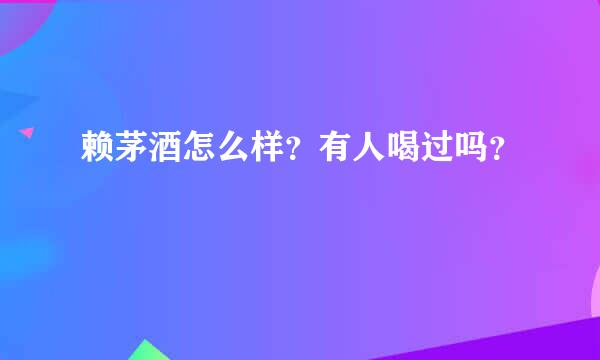 赖茅酒怎么样？有人喝过吗？